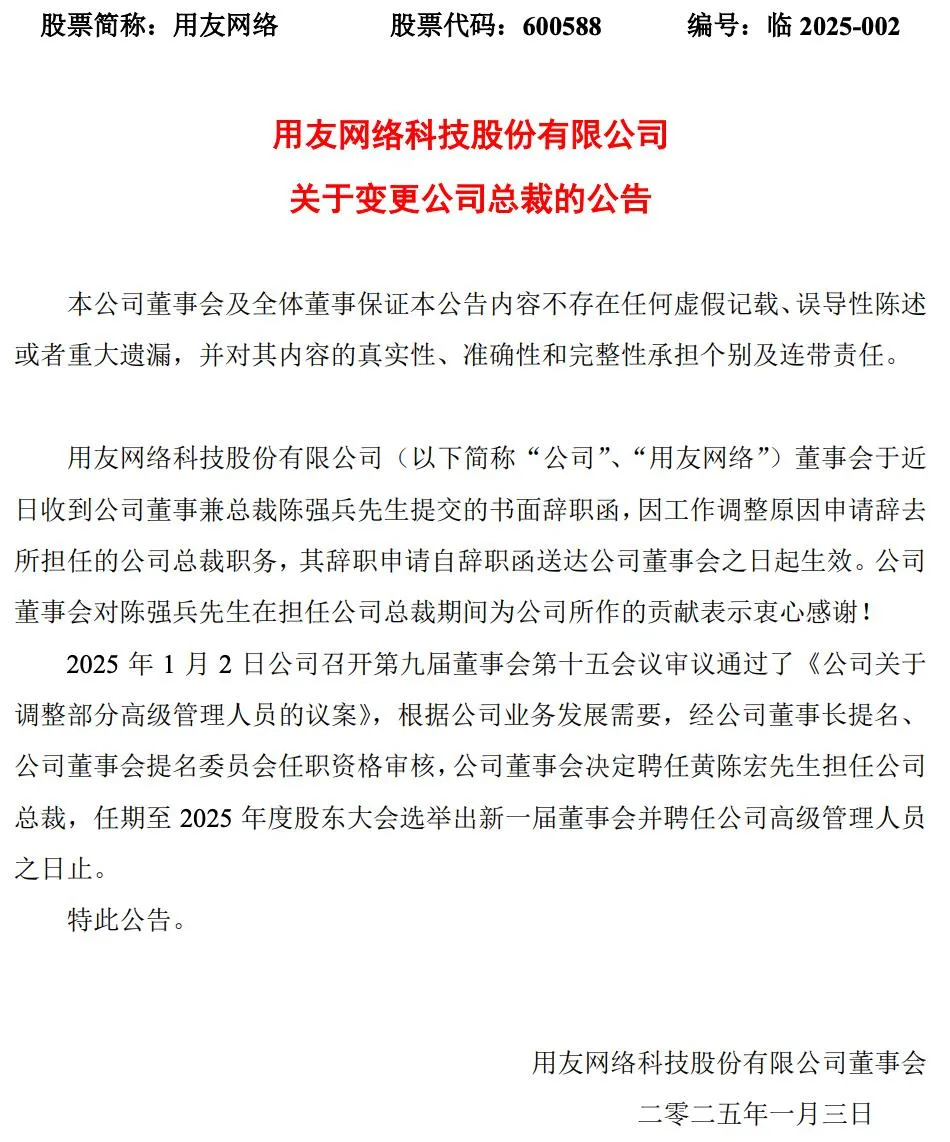 股票简称：用友网络　　股票代码：600588　　编号：临 2025-002

用友网络科技股份有限公司
关于变更公司总裁的公告

本公司董事会及全体董事保证本公告内容不存在任何虚假记载、误导性陈述或者重大遗漏，并对其内容的真实性、准确性和完整性承担个别及连带责任。

用友网络科技股份有限公司（以下简称“公司”、“用友网络”）董事会于近日收到公司董事兼总裁陈强兵先生提交的书面辞职函，因工作调整原因申请辞去所担任的公司总裁职务，其辞职申请自辞职函送达公司董事会之日起生效。公司董事会对陈强兵先生在担任公司总裁期间为公司所作的贡献表示衷心感谢！

2025 年 1 月 2 日公司召开第九届董事会第十五会议审议通过了《公司关于调整部分高级管理人员的议案》，根据公司业务发展需要，经公司董事长提名、公司董事会提名委员会任职资格审核，公司董事会决定聘任黄陈宏先生担任公司总裁，任期至 2025 年度股东大会选举出新一届董事会并聘任公司高级管理人员之日止。

特此公告。

用友网络科技股份有限公司董事会
二零二五年一月三日